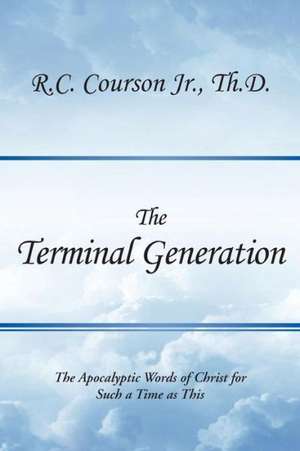 R.C. Courson Jr., Th.D.

The Terminal Generation

The Apocalyptic Words of Christ for Such a Time as This